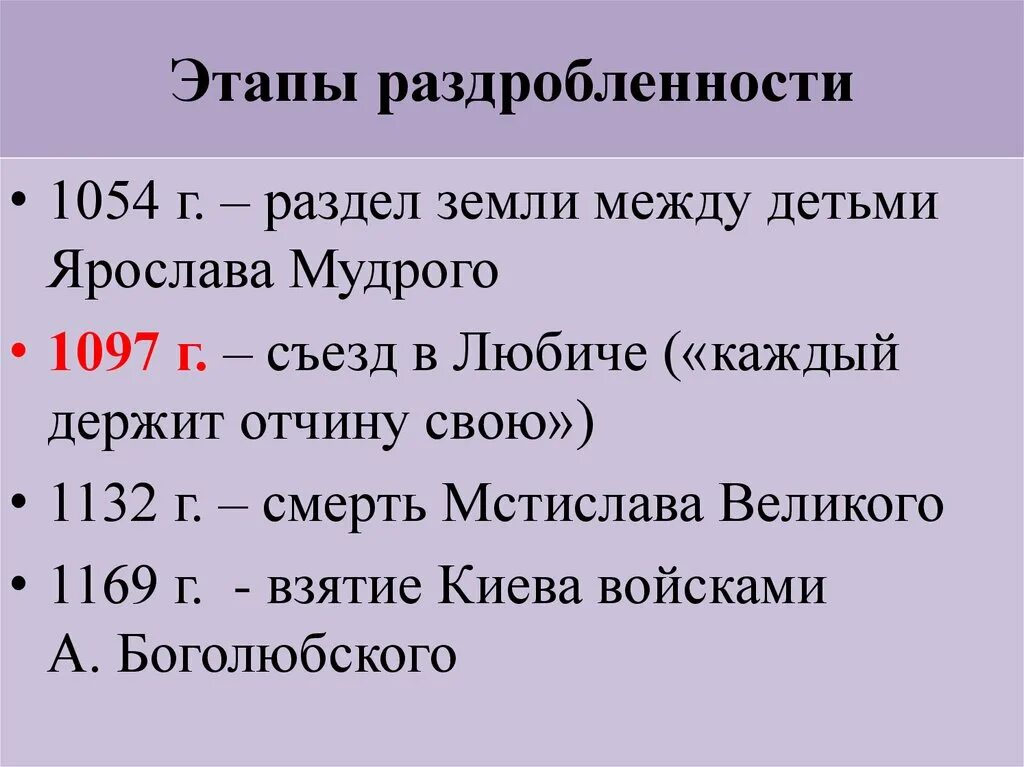 Этапы раздробленности

• 1054 г. – раздел земли между детьми Ярослава Мудрого

• 1097 г. – съезд в Любиче («каждый держит отчину свою»)

• 1132 г. – смерть Мстислава Великого

• 1169 г. - взятие Киева войсками А. Боголюбского